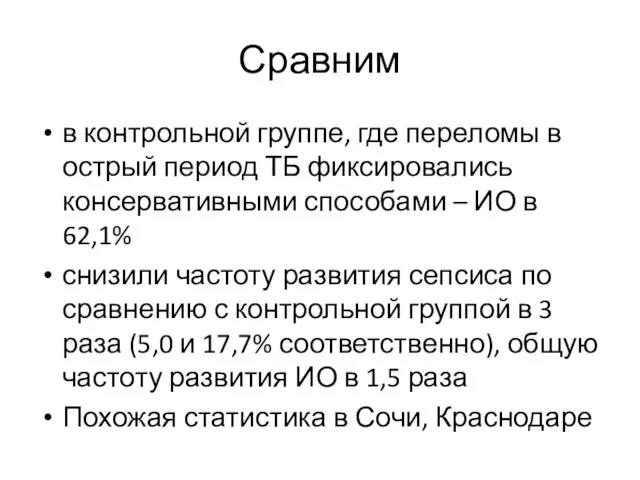 Сравним

• в контрольной группе, где переломы в острый период ТБ фиксировались консервативными способами – ИО в 62,1%

• снизили частоту развития сепсиса по сравнению с контрольной группой в 3 раза (5,0 и 17,7% соответственно), общую частоту развития ИО в 1,5 раза

• Похожая статистика в Сочи, Краснодаре